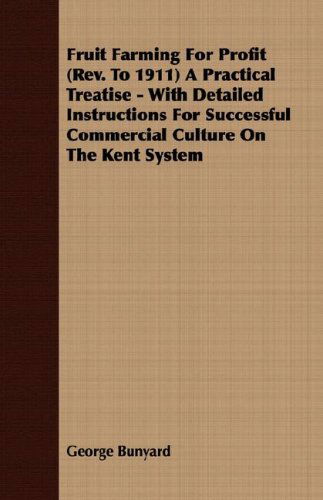 Fruit Farming For Profit (Rev. To 1911) A Practical Treatise - With Detailed Instructions For Successful Commercial Culture On The Kent System

George Bunyard